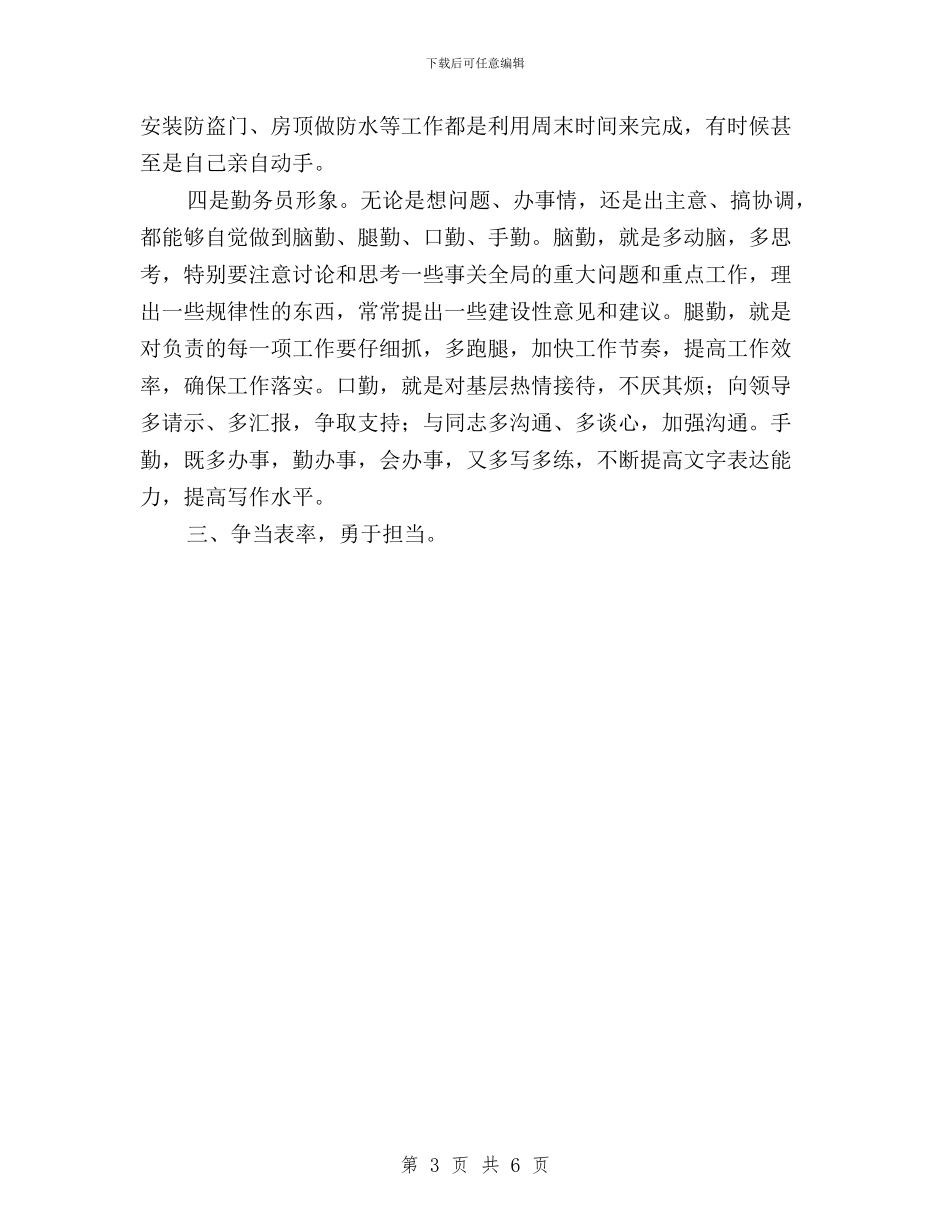 下载后可任意编辑

安装防盗门、房顶做防水等工作都是利用周末时间来完成，有时候甚至是自己亲自动手。

四是勤务员形象。无论是想问题、办事情，还是出主意、搞协调，都能够自觉做到脑勤、腿勤、口勤、手勤。脑勤，就是多动脑，多思考，特别要注意讨论和思考一些事关全局的重大问题和重点工作，理出一些规律性的东西，常常提出一些建设性意见和建议。腿勤，就是对负责的每一项工作要仔细抓，多跑腿，加快工作节奏，提高工作效率，确保工作落实。口勤，就是对基层热情接待，不厌其烦；向领导多请示、多汇报，争取支持；与同志多沟通、多谈心，加强沟通。手勤，既多办事，勤办事，会办事，又多写多练，不断提高文字表达能力，提高写作水平。

三、争当表率，勇于担当。

第 3 页 共 6 页